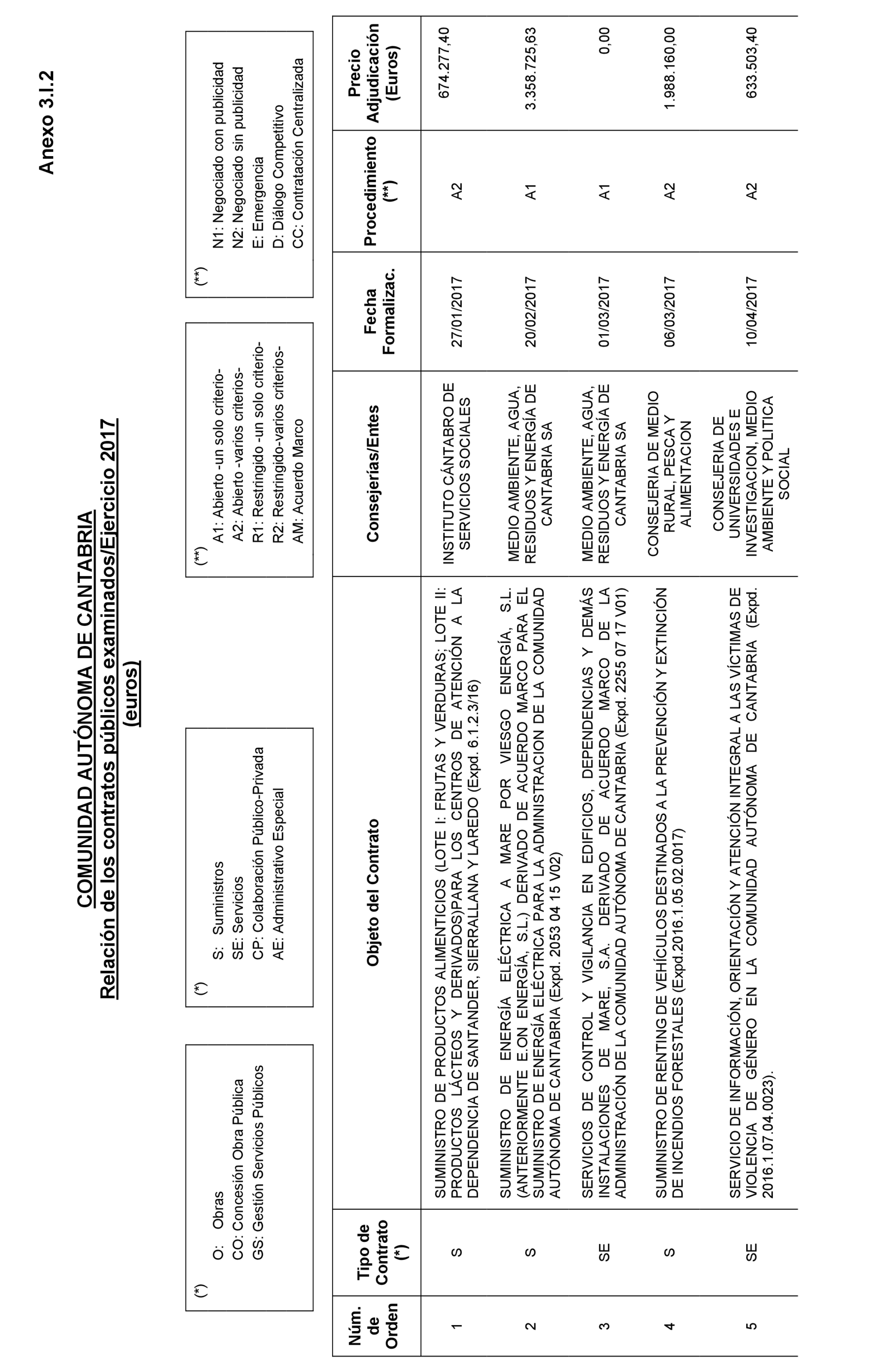 Anexo 3.I.2

COMUNIDAD AUTÓNOMA DE CANTABRIA
Relación de los contratos públicos examinados/Ejercicio 2017
(euros)

(*)
O: Obras
CO: Concesión Obra Pública
GS: Gestión Servicios Públicos

(*)
S: Suministros
SE: Servicios
CP: Colaboración Público-Privada
AE: Administrativo Especial

(**)
A1: Abierto -un solo criterio-
A2: Abierto -varios criterios-
R1: Restringido -un solo criterio-
R2: Restringido-varios criterios-
AM: Acuerdo Marco

(**)
N1: Negociado con publicidad
N2: Negociado sin publicidad
E: Emergencia
D: Diálogo Competitivo
CC: Contratación Centralizada

| Núm. de Orden | Tipo de Contrato (*) | Objeto del Contrato | Consejerías/Entes | Fecha Formalizac. | Procedimiento (**) | Precio Adjudicación (Euros) |
|---|---|---|---|---|---|---|
| 1 | S | SUMINISTRO DE PRODUCTOS ALIMENTICIOS (LOTE I: FRUTAS Y VERDURAS; LOTE II: PRODUCTOS LÁCTEOS Y DERIVADOS)PARA LOS CENTROS DE ATENCIÓN A LA DEPENDENCIA DE SANTANDER, SIERRALLANA Y LAREDO (Expd. 6.1.2.3/16) | INSTITUTO CÁNTABRO DE SERVICIOS SOCIALES | 27/01/2017 | A2 | 674.277,40 |
| 2 | S | SUMINISTRO DE ENERGÍA ELÉCTRICA A MARE POR VIESGO ENERGÍA, S.L. (ANTERIORMENTE E.ON ENERGÍA, S.L.) DERIVADO DE ACUERDO MARCO PARA EL SUMINISTRO DE ENERGÍA ELÉCTRICA PARA LA ADMINISTRACION DE LA COMUNIDAD AUTÓNOMA DE CANTABRIA (Expd. 2053 04 15 V02) | MEDIO AMBIENTE, AGUA, RESIDUOS Y ENERGÍA DE CANTABRIA SA | 20/02/2017 | A1 | 3.358.725,63 |
| 3 | SE | SERVICIOS DE CONTROL Y VIGILANCIA EN EDIFICIOS, DEPENDENCIAS Y DEMÁS INSTALACIONES DE MARE, S.A. DERIVADO DE ACUERDO MARCO DE LA ADMINISTRACIÓN DE LA COMUNIDAD AUTÓNOMA DE CANTABRIA (Expd. 2255 07 17 V01) | MEDIO AMBIENTE, AGUA, RESIDUOS Y ENERGÍA DE CANTABRIA SA | 01/03/2017 | A1 | 0,00 |
| 4 | S | SUMINISTRO DE RENTING DE VEHÍCULOS DESTINADOS A LA PREVENCIÓN Y EXTINCIÓN DE INCENDIOS FORESTALES (Expd.2016.1.05.02.0017) | CONSEJERIA DE MEDIO RURAL, PESCA Y ALIMENTACION | 06/03/2017 | A2 | 1.988.160,00 |
| 5 | SE | SERVICIO DE INFORMACIÓN, ORIENTACIÓN Y ATENCIÓN INTEGRAL A LAS VÍCTIMAS DE VIOLENCIA DE GÉNERO EN LA COMUNIDAD AUTÓNOMA DE CANTABRIA (Expd. 2016.1.07.04.0023). | CONSEJERIA DE UNIVERSIDADES E INVESTIGACION, MEDIO AMBIENTE Y POLITICA SOCIAL | 10/04/2017 | A2 | 633.503,40 |